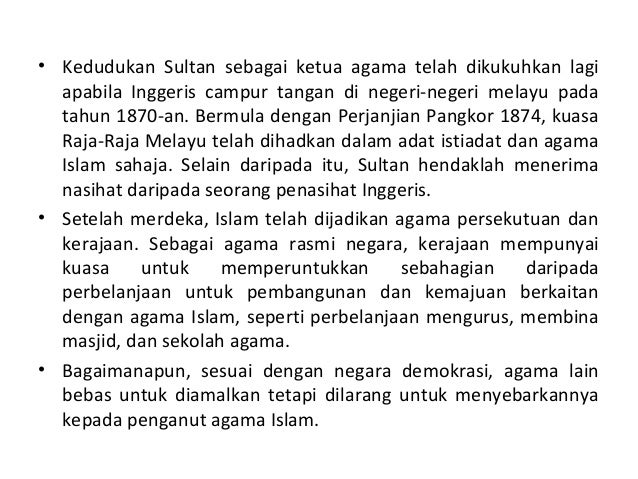 • Kedudukan Sultan sebagai ketua agama telah dikukuhkan lagi apabila Inggeris campur tangan di negeri-negeri melayu pada tahun 1870-an. Bermula dengan Perjanjian Pangkor 1874, kuasa Raja-Raja Melayu telah dihadkan dalam adat istiadat dan agama Islam sahaja. Selain daripada itu, Sultan hendaklah menerima nasihat daripada seorang penasihat Inggeris.

• Setelah merdeka, Islam telah dijadikan agama persekutuan dan kerajaan. Sebagai agama rasmi negara, kerajaan mempunyai kuasa untuk memperuntukkan sebahagian daripada perbelanjaan untuk pembangunan dan kemajuan berkaitan dengan agama Islam, seperti perbelanjaan mengurus, membina masjid, dan sekolah agama.

• Bagaimanapun, sesuai dengan negara demokrasi, agama lain bebas untuk diamalkan tetapi dilarang untuk menyebarkannya kepada penganut agama Islam.